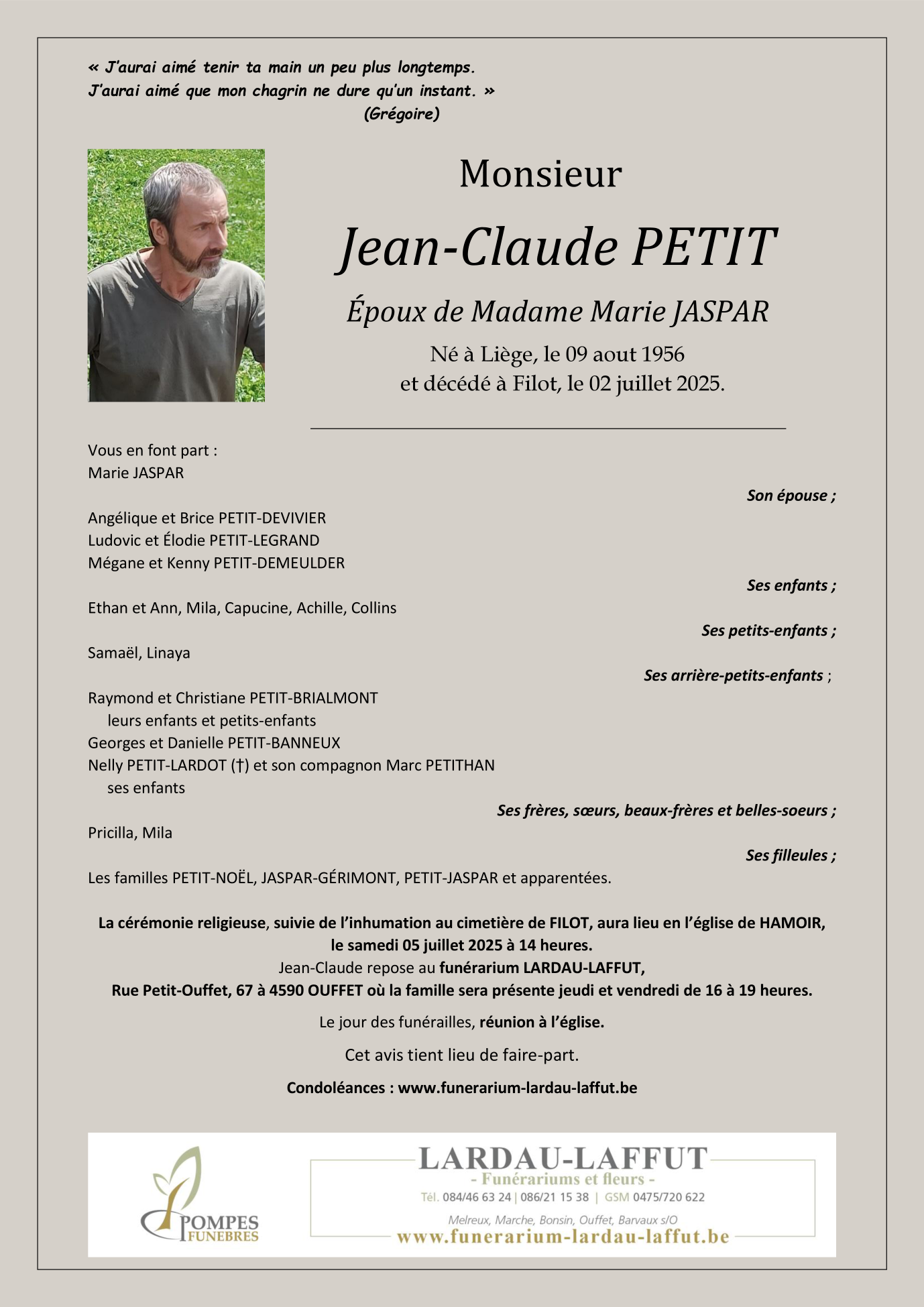 « J'aurai aimé tenir ta main un peu plus longtemps.
J'aurai aimé que mon chagrin ne dure qu'un instant. »
(Grégoire)

Monsieur

Jean-Claude PETIT

Époux de Madame Marie JASPAR

Né à Liège, le 09 aout 1956
et décédé à Filot, le 02 juillet 2025.

Vous en font part :
Marie JASPAR

Son épouse ;

Angélique et Brice PETIT-DEVIVIER
Ludovic et Élodie PETIT-LEGRAND
Mégane et Kenny PETIT-DEMEULDER

Ses enfants ;

Ethan et Ann, Mila, Capucine, Achille, Collins

Ses petits-enfants ;

Samaël, Linaya

Ses arrière-petits-enfants ;

Raymond et Christiane PETIT-BRIALMONT
leurs enfants et petits-enfants
Georges et Danielle PETIT-BANNEUX
Nelly PETIT-LARDOT (†) et son compagnon Marc PETITHAN
ses enfants

Ses frères, sœurs, beaux-frères et belles-soeurs ;

Pricilla, Mila

Ses filleules ;

Les familles PETIT-NOËL, JASPAR-GÉRIMONT, PETIT-JASPAR et apparentées.

La cérémonie religieuse, suivie de l'inhumation au cimetière de FILOT, aura lieu en l'église de HAMOIR, le samedi 05 juillet 2025 à 14 heures.
Jean-Claude repose au funérarium LARDAU-LAFFUT,
Rue Petit-Ouffet, 67 à 4590 OUFFET où la famille sera présente jeudi et vendredi de 16 à 19 heures.

Le jour des funérailles, réunion à l'église.

Cet avis tient lieu de faire-part.

Condoléances : www.funerarium-lardau-laffut.be

POMPES FUNEBRES

LARDAU-LAFFUT
- Funérariums et fleurs -
Tél. 084/46 63 24 | 086/21 15 38 | GSM 0475/720 622
Melreux, Marche, Bonsin, Ouffet, Barvaux s/O
www.funerarium-lardau-laffut.be